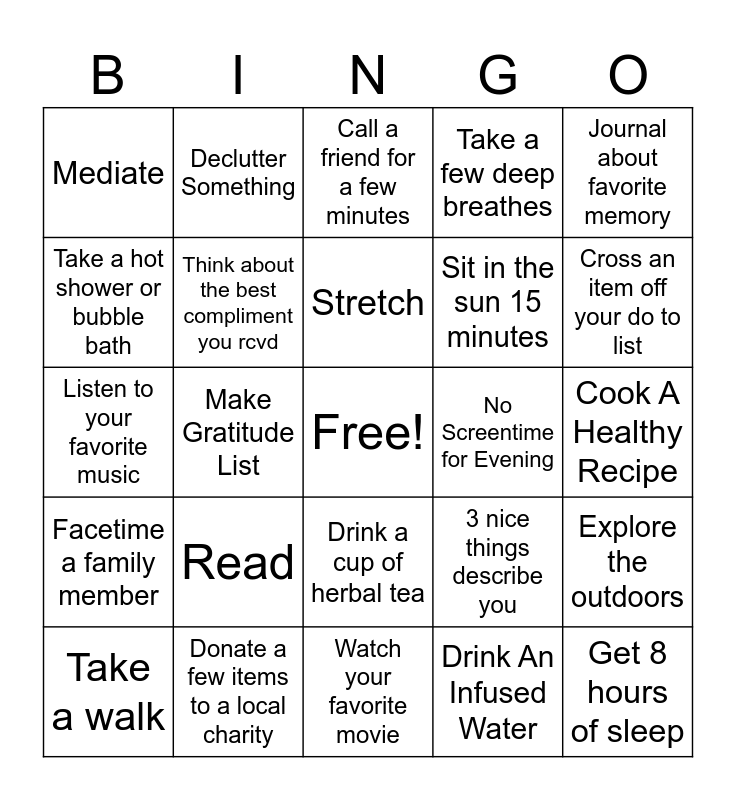 | B | I | N | G | O |
|---|---|---|---|---|
| Mediate | Declutter Something | Call a friend for a few minutes | Take a few deep breathes | Journal about favorite memory |
| Take a hot shower or bubble bath | Think about the best compliment you rcvd | Stretch | Sit in the sun 15 minutes | Cross an item off your do to list |
| Listen to your favorite music | Make Gratitude List | Free! | No Screentime for Evening | Cook A Healthy Recipe |
| Facetime a family member | Read | Drink a cup of herbal tea | 3 nice things describe you | Explore the outdoors |
| Take a walk | Donate a few items to a local charity | Watch your favorite movie | Drink An Infused Water | Get 8 hours of sleep |